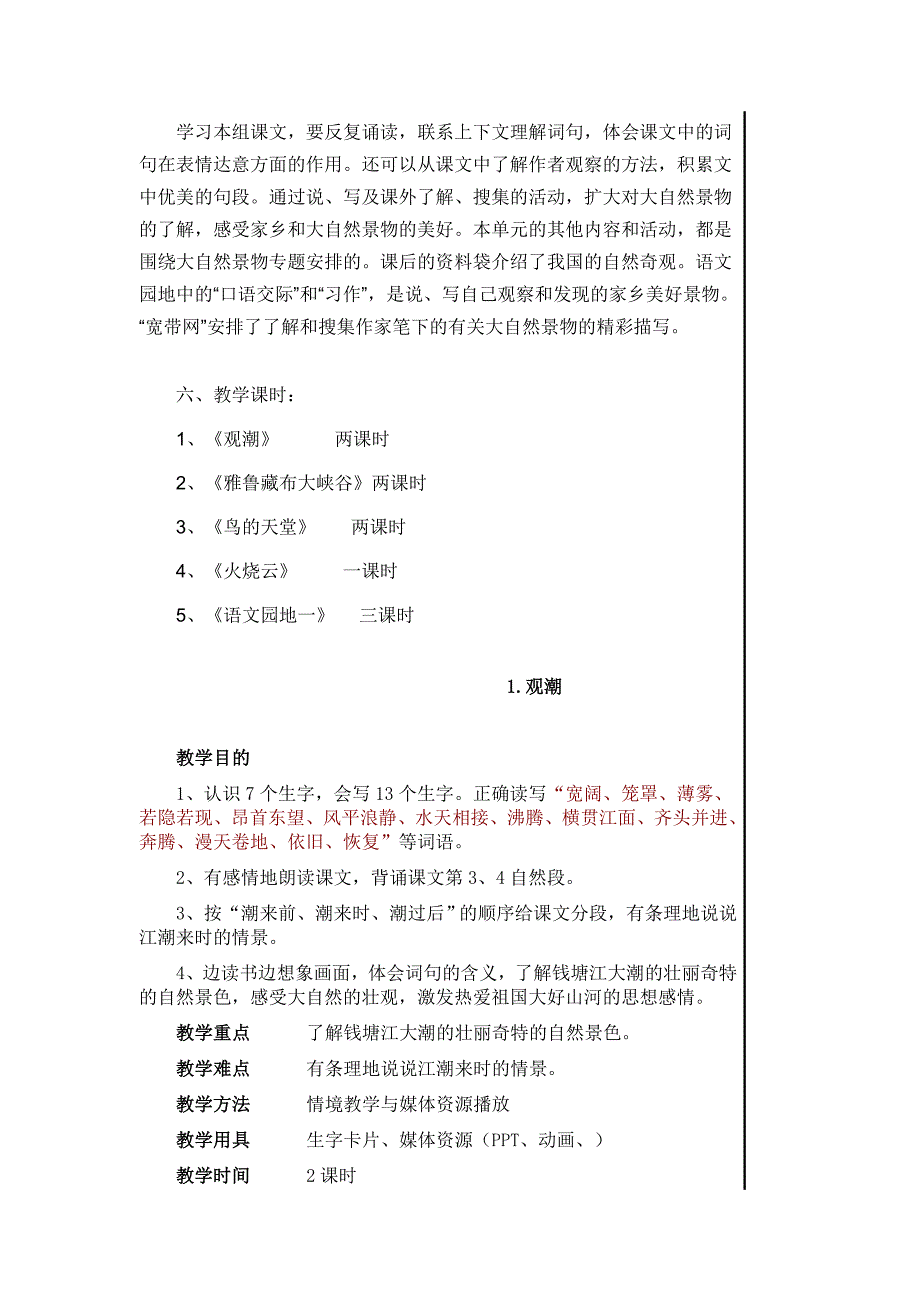 学习本组课文，要反复诵读，联系上下文理解词句，体会课文中的词句在表情达意方面的作用。还可以从课文中了解作者观察的方法，积累文中优美的句段。通过说、写及课外了解、搜集的活动，扩大对大自然景物的了解，感受家乡和大自然景物的美好。本单元的其他内容和活动，都是围绕大自然景物专题安排的。课后的资料袋介绍了我国的自然奇观。语文园地中的“口语交际”和“习作”，是说、写自己观察和发现的家乡美好景物。“宽带网”安排了了解和搜集作家笔下的有关大自然景物的精彩描写。

六、教学课时：

1、《观潮》　　两课时

2、《雅鲁藏布大峡谷》两课时

3、《鸟的天堂》　　两课时

4、《火烧云》　　一课时

5、《语文园地一》　　三课时

1. 观潮

教学目的

1、认识 7 个生字，会写 13 个生字。正确读写“宽阔、笼罩、薄雾、若隐若现、昂首东望、风平浪静、水天相接、沸腾、横贯江面、齐头并进、奔腾、漫天卷地、依旧、恢复”等词语。

2、有感情地朗读课文，背诵课文第 3、4 自然段。

3、按“潮来前、潮来时、潮过后”的顺序给课文分段，有条理地说说江潮来时的情景。

4、边读书边想象画面，体会词句的含义，了解钱塘江大潮的壮丽奇特的自然景色，感受大自然的壮观，激发热爱祖国大好山河的思想感情。

教学重点　了解钱塘江大潮的壮丽奇特的自然景色。

教学难点　有条理地说说江潮来时的情景。

教学方法　情境教学与媒体资源播放

教学用具　生字卡片、媒体资源（PPT、动画、）

教学时间　2 课时